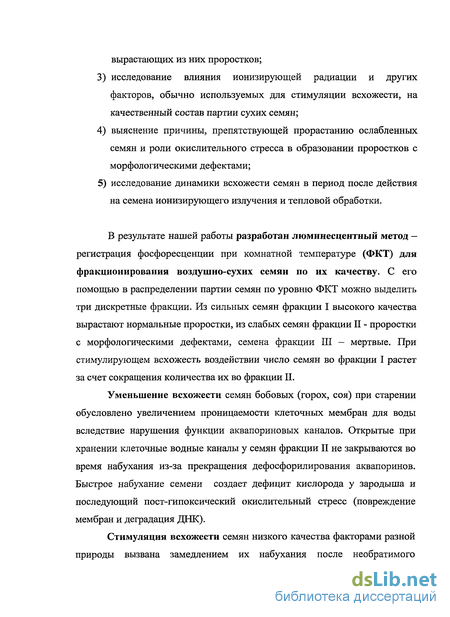 вырастающих из них проростков;

3) исследование влияния ионизирующей радиации и других факторов, обычно используемых для стимуляции всхожести, на качественный состав партии сухих семян;

4) выяснение причины, препятствующей прорастанию ослабленных семян и роли окислительного стресса в образовании проростков с морфологическими дефектами;

5) исследование динамики всхожести семян в период после действия на семена ионизирующего излучения и тепловой обработки.

В результате нашей работы разработан люминесцентный метод – регистрация фосфоресценции при комнатной температуре (ФКТ) для фракционирования воздушно-сухих семян по их качеству. С его помощью в распределении партии семян по уровню ФКТ можно выделить три дискретные фракции. Из сильных семян фракции I высокого качества вырастают нормальные проростки, из слабых семян фракции II - проростки с морфологическими дефектами, семена фракции III – мертвые. При стимулирующем всхожесть воздействии число семян во фракции I растет за счет сокращения количества их во фракции II.

Уменьшение всхожести семян бобовых (горох, соя) при старении обусловлено увеличением проницаемости клеточных мембран для воды вследствие нарушения функции аквапориновых каналов. Открытые при хранении клеточные водные каналы у семян фракции II не закрываются во время набухания из-за прекращения дефосфорилирования аквапоринов. Быстрое набухание семени создает дефицит кислорода у зародыша и последующий пост-гипоксический окислительный стресс (повреждение мембран и деградация ДНК).

Стимуляция всхожести семян низкого качества факторами разной природы вызвана замедлением их набухания после необратимого

dsLib.net
библиотека диссертаций